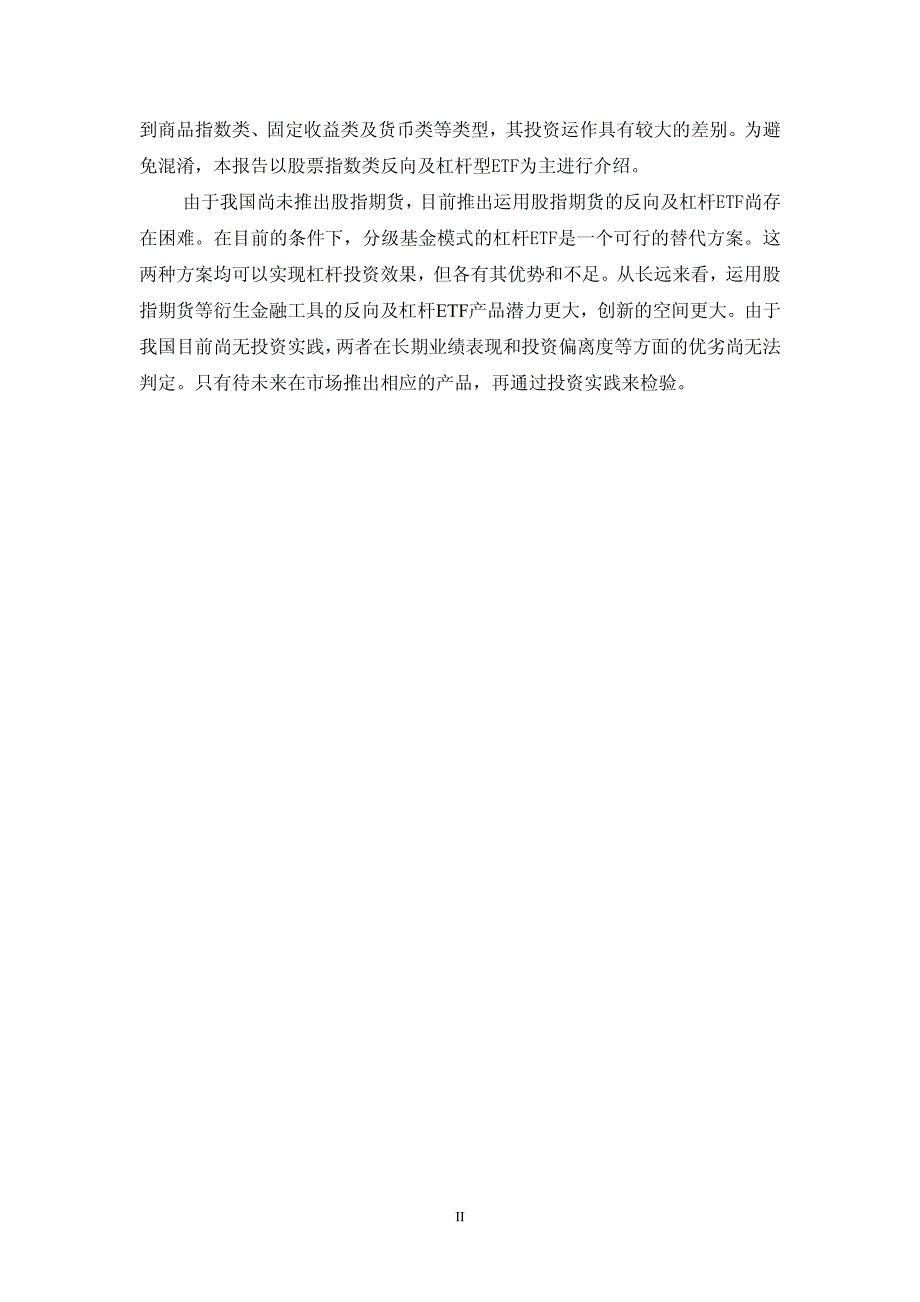 到商品指数类、固定收益类及货币类等类型，其投资运作具有较大的差别。为避免混淆，本报告以股票指数类反向及杠杆型ETF为主进行介绍。

由于我国尚未推出股指期货，目前推出运用股指期货的反向及杠杆ETF尚存在困难。在目前的条件下，分级基金模式的杠杆ETF是一个可行的替代方案。这两种方案均可以实现杠杆投资效果，但各有其优势和不足。从长远来看，运用股指期货等衍生金融工具的反向及杠杆ETF产品潜力更大，创新的空间更大。由于我国目前尚无投资实践，两者在长期业绩表现和投资偏离度等方面的优劣尚无法判定。只有待未来在市场推出相应的产品，再通过投资实践来检验。

II